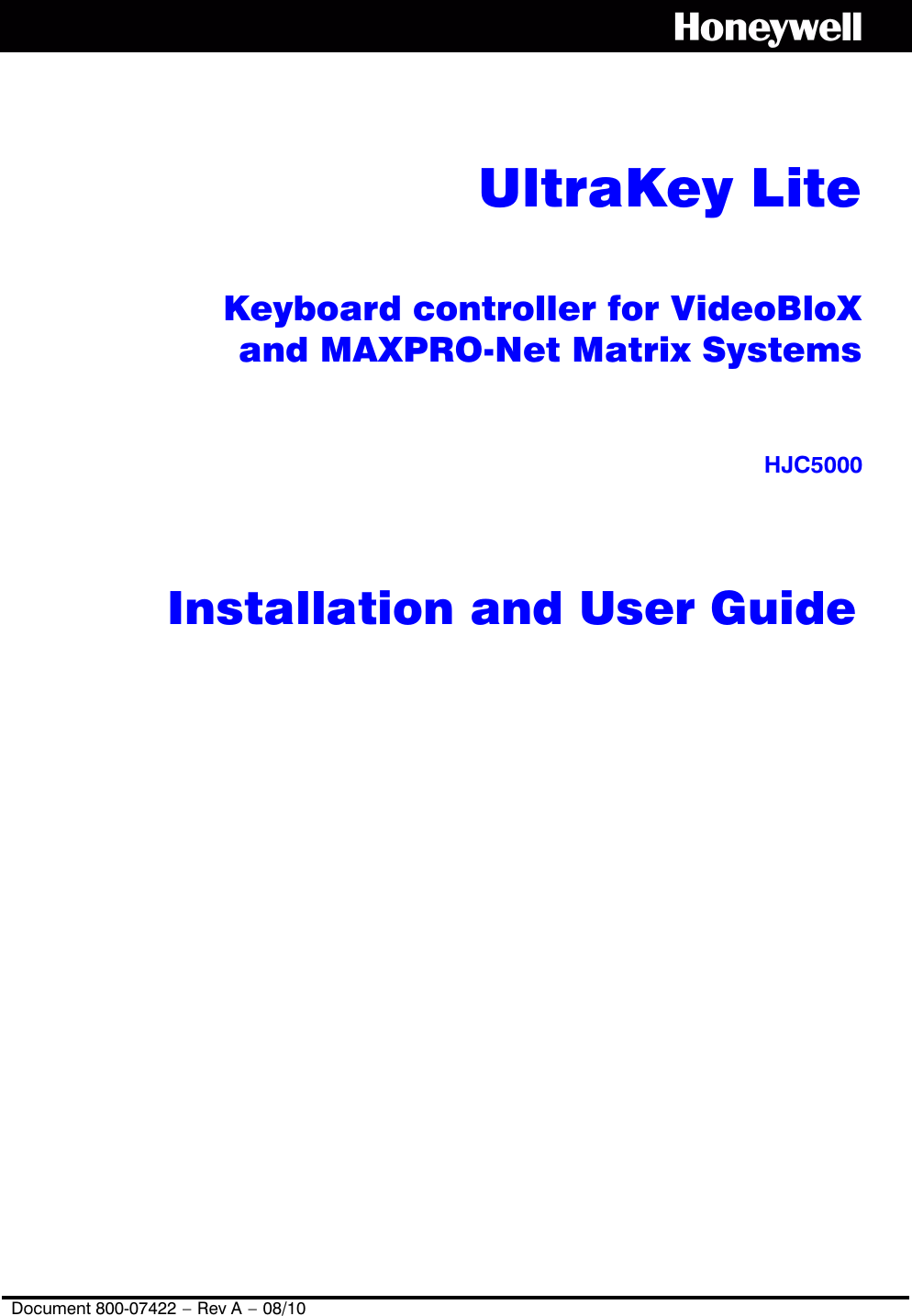 Honeywell

UltraKey Lite

Keyboard controller for VideoBloX and MAXPRO-Net Matrix Systems

HJC5000

Installation and User Guide

Document 800-07422 – Rev A – 08/10